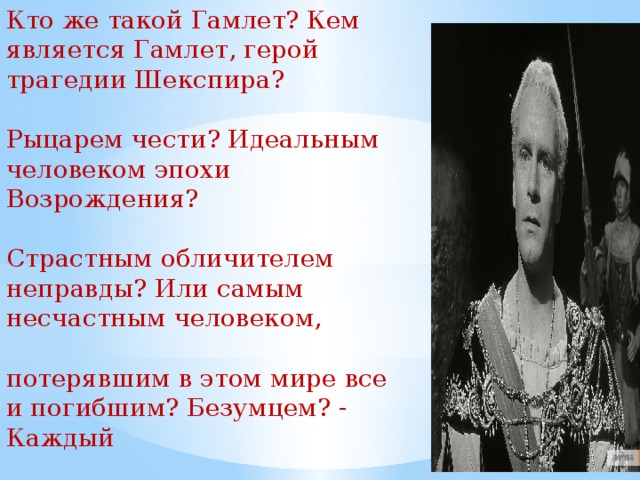 Кто же такой Гамлет? Кем является Гамлет, герой трагедии Шекспира?

Рыцарем чести? Идеальным человеком эпохи Возрождения?

Страстным обличителем неправды? Или самым несчастным человеком,

потерявшим в этом мире все и погибшим? Безумцем? - Каждый